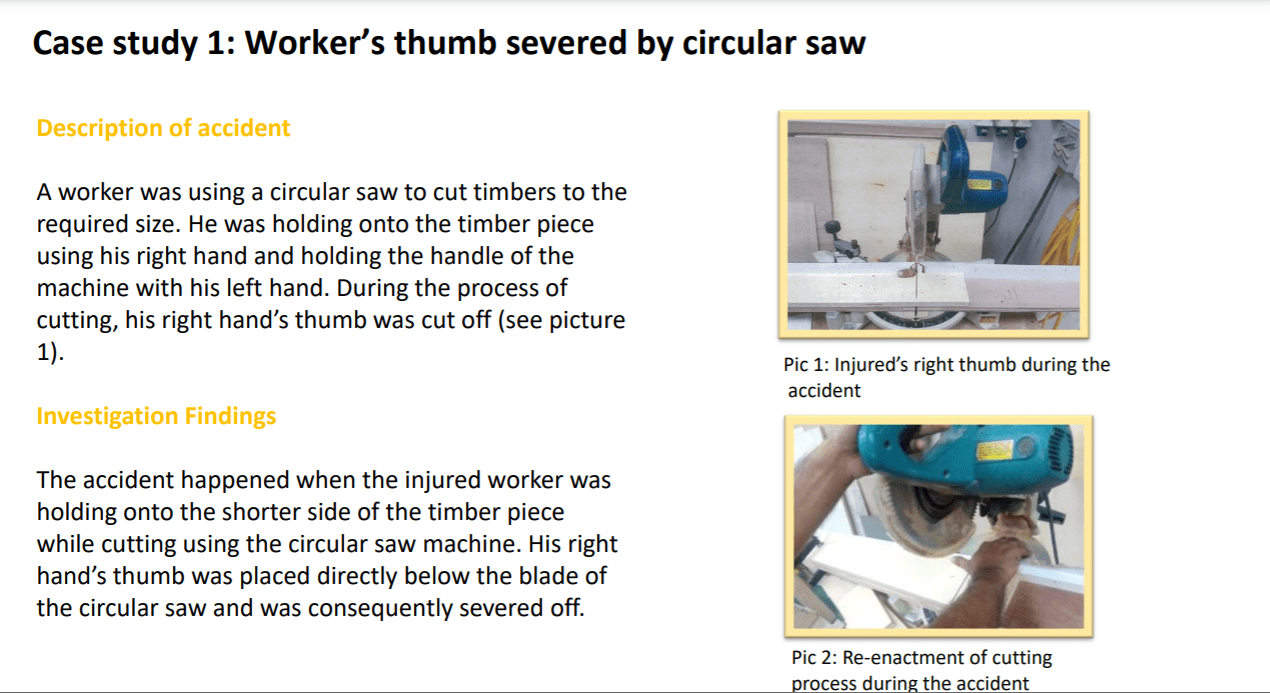 Case study 1: Worker's thumb severed by circular saw

Description of accident

A worker was using a circular saw to cut timbers to the required size. He was holding onto the timber piece using his right hand and holding the handle of the machine with his left hand. During the process of cutting, his right hand's thumb was cut off (see picture 1).

Investigation Findings

The accident happened when the injured worker was holding onto the shorter side of the timber piece while cutting using the circular saw machine. His right hand's thumb was placed directly below the blade of the circular saw and was consequently severed off.

Pic 1: Injured's right thumb during the accident

Pic 2: Re-enactment of cutting process during the accident